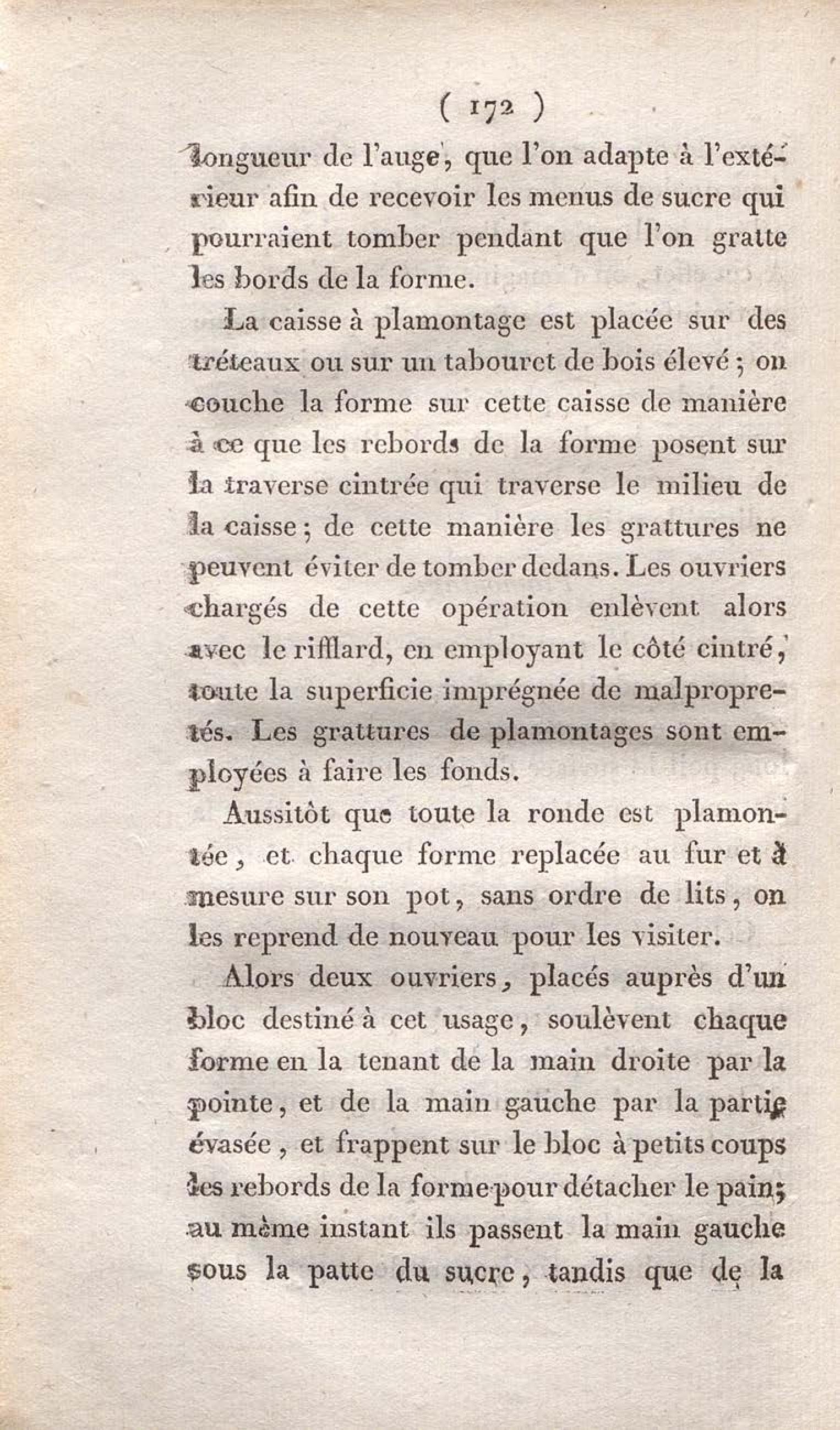 ( 172 )

longueur de l'auge, que l'on adapte à l'extérieur afin de recevoir les menus de sucre qui pourraient tomber pendant que l'on gratte les bords de la forme.

La caisse à plamontage est placée sur des tréteaux ou sur un tabouret de bois élevé ; on couche la forme sur cette caisse de manière à ce que les rebords de la forme posent sur la traverse cintrée qui traverse le milieu de la caisse ; de cette manière les grattures ne peuvent éviter de tomber dedans. Les ouvriers chargés de cette opération enlèvent alors avec le rifflard, en employant le côté cintré, toute la superficie imprégnée de malpropretés. Les grattures de plamontages sont employées à faire les fonds.

Aussitôt que toute la ronde est plamontée, et chaque forme replacée au fur et à mesure sur son pot, sans ordre de lits, on les reprend de nouveau pour les visiter.

Alors deux ouvriers, placés auprès d'un bloc destiné à cet usage, soulèvent chaque forme en la tenant de la main droite par la pointe, et de la main gauche par la partie évasée, et frappent sur le bloc à petits coups les rebords de la forme pour détacher le pain; au même instant ils passent la main gauche sous la patte du sucre, tandis que de la